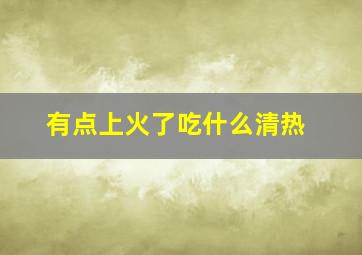 有点上火了吃什么清热